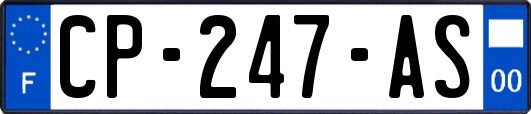 F
CP-247-AS
00